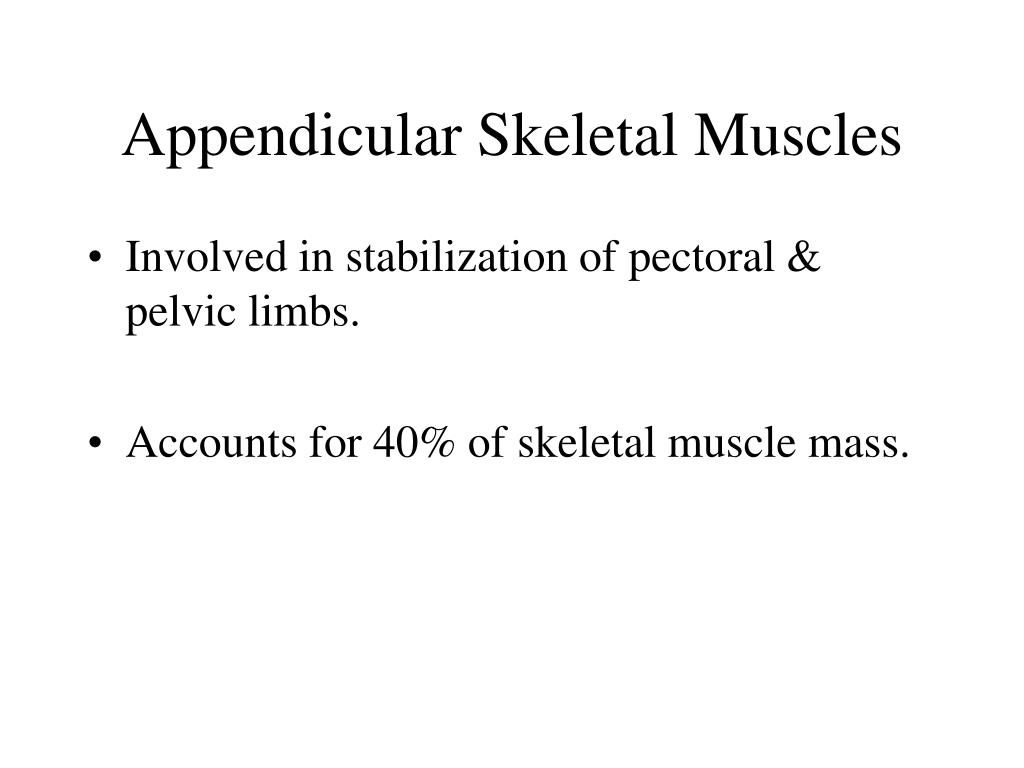 Appendicular Skeletal Muscles

• Involved in stabilization of pectoral & pelvic limbs.

• Accounts for 40% of skeletal muscle mass.